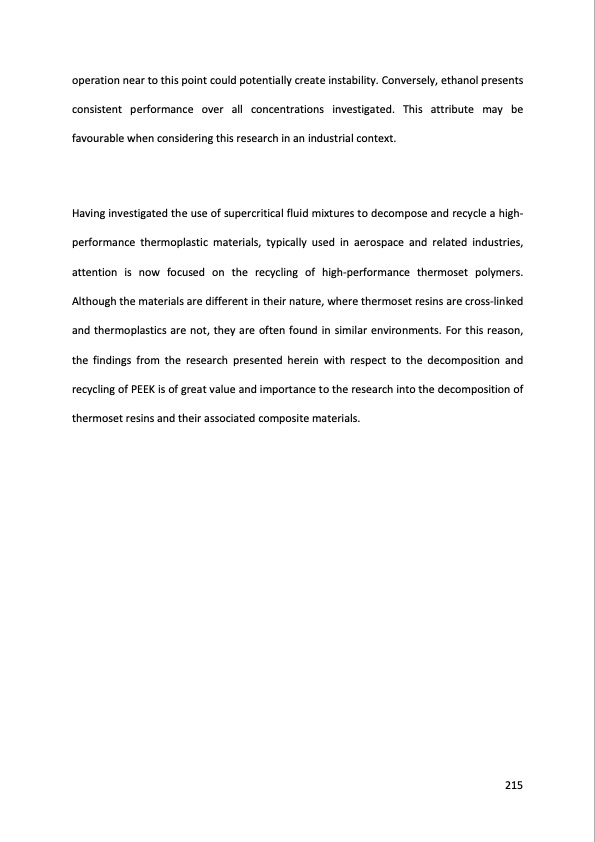 operation near to this point could potentially create instability. Conversely, ethanol presents consistent performance over all concentrations investigated. This attribute may be favourable when considering this research in an industrial context.

Having investigated the use of supercritical fluid mixtures to decompose and recycle a high-performance thermoplastic materials, typically used in aerospace and related industries, attention is now focused on the recycling of high-performance thermoset polymers. Although the materials are different in their nature, where thermoset resins are cross-linked and thermoplastics are not, they are often found in similar environments. For this reason, the findings from the research presented herein with respect to the decomposition and recycling of PEEK is of great value and importance to the research into the decomposition of thermoset resins and their associated composite materials.

215